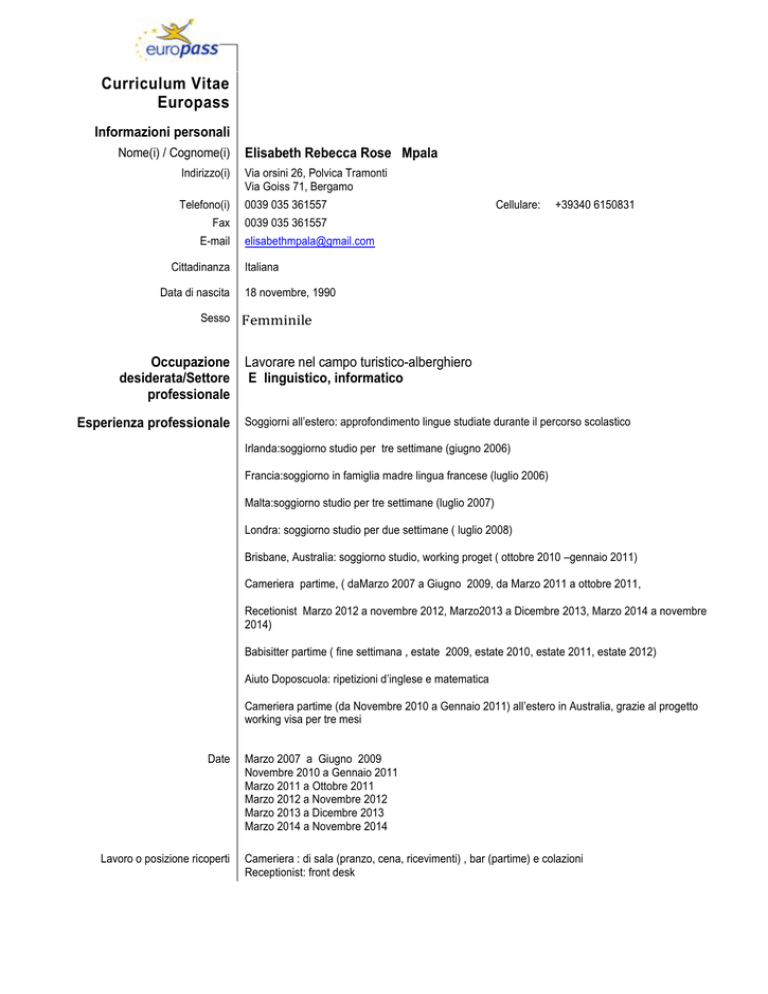 europass

Curriculum Vitae Europass

Informazioni personali

Nome(i) / Cognome(i) Elisabeth Rebecca Rose Mpala

Indirizzo(i) Via orsini 26, Polvica Tramonti
Via Goiss 71, Bergamo

Telefono(i) 0039 035 361557 Cellulare: +39340 6150831

Fax 0039 035 361557

E-mail elisabethmpala@gmail.com

Cittadinanza Italiana

Data di nascita 18 novembre, 1990

Sesso Femminile

Occupazione desiderata/Settore professionale Lavorare nel campo turistico-alberghiero
E linguistico, informatico

Esperienza professionale Soggiorni all'estero: approfondimento lingue studiate durante il percorso scolastico

Irlanda:soggiorno studio per tre settimane (giugno 2006)

Francia:soggiorno in famiglia madre lingua francese (luglio 2006)

Malta:soggiorno studio per tre settimane (luglio 2007)

Londra: soggiorno studio per due settimane ( luglio 2008)

Brisbane, Australia: soggiorno studio, working proget ( ottobre 2010 –gennaio 2011)

Cameriera partime, ( daMarzo 2007 a Giugno 2009, da Marzo 2011 a ottobre 2011,

Recetionist Marzo 2012 a novembre 2012, Marzo2013 a Dicembre 2013, Marzo 2014 a novembre 2014)

Babisitter partime ( fine settimana , estate 2009, estate 2010, estate 2011, estate 2012)

Aiuto Doposcuola: ripetizioni d'inglese e matematica

Cameriera partime (da Novembre 2010 a Gennaio 2011) all'estero in Australia, grazie al progetto working visa per tre mesi

Date Marzo 2007 a Giugno 2009
Novembre 2010 a Gennaio 2011
Marzo 2011 a Ottobre 2011
Marzo 2012 a Novembre 2012
Marzo 2013 a Dicembre 2013
Marzo 2014 a Novembre 2014

Lavoro o posizione ricoperti Cameriera : di sala (pranzo, cena, ricevimenti) , bar (partime) e colazioni
Receptionist: front desk